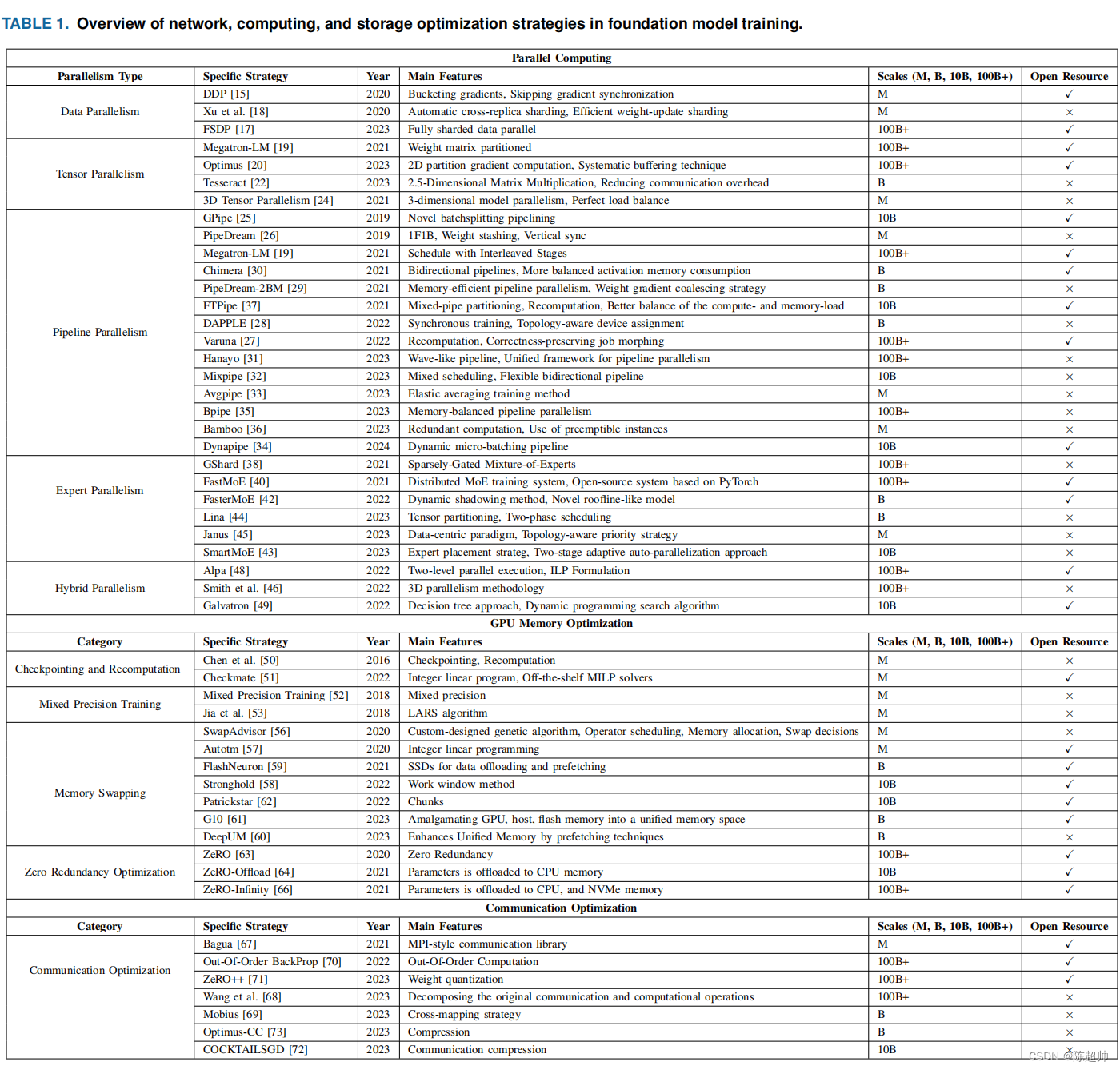 TABLE 1. Overview of network, computing, and storage optimization strategies in foundation model training.

| Parallel Computing | | | | | |
|---|---|---|---|---|---|
| Parallelism Type | Specific Strategy | Year | Main Features | Scales (M, B, 10B, 100B+) | Open Resource |
| Data Parallelism | DDP [15] | 2020 | Bucketing gradients, Skipping gradient synchronization | M | ✓ |
| | Xu et al. [18] | 2020 | Automatic cross-replica sharding, Efficient weight-update sharding | M | × |
| | FSDP [17] | 2023 | Fully sharded data parallel | 100B+ | ✓ |
| Tensor Parallelism | Megatron-LM [19] | 2021 | Weight matrix partitioned | 100B+ | ✓ |
| | Optimus [20] | 2023 | 2D partition gradient computation, Systematic buffering technique | 100B+ | ✓ |
| | Tesseract [22] | 2023 | 2.5-Dimensional Matrix Multiplication, Reducing communication overhead | B | × |
| | 3D Tensor Parallelism [24] | 2021 | 3-dimensional model parallelism, Perfect load balance | M | × |
| Pipeline Parallelism | GPipe [25] | 2019 | Novel batchsplitting pipelining | 10B | ✓ |
| | PipeDream [26] | 2019 | 1F1B, Weight stashing, Vertical sync | M | × |
| | Megatron-LM [19] | 2021 | Schedule with Interleaved Stages | 100B+ | ✓ |
| | Chimera [30] | 2021 | Bidirectional pipelines, More balanced activation memory consumption | B | ✓ |
| | PipeDream-2BM [29] | 2021 | Memory-efficient pipeline parallelism, Weight gradient coalescing strategy | B | × |
| | FTPipe [37] | 2021 | Mixed-pipe partitioning, Recomputation, Better balance of the compute- and memory-load | 10B | ✓ |
| | DAPPLE [28] | 2022 | Synchronous training, Topology-aware device assignment | B | × |
| | Varuna [27] | 2022 | Recomputation, Correctness-preserving job morphing | 100B+ | ✓ |
| | Hanayo [31] | 2023 | Wave-like pipeline, Unified framework for pipeline parallelism | 100B+ | × |
| | Mixpipe [32] | 2023 | Mixed scheduling, Flexible bidirectional pipeline | 10B | × |
| | Avgpipe [33] | 2023 | Elastic averaging training method | M | × |
| | Bpipe [35] | 2023 | Memory-balanced pipeline parallelism | 100B+ | × |
| | Bamboo [36] | 2023 | Redundant computation, Use of preemptible instances | M | × |
| | Dynapipe [34] | 2024 | Dynamic micro-batching pipeline | 10B | ✓ |
| Expert Parallelism | GShard [38] | 2021 | Sparsely-Gated Mixture-of-Experts | 100B+ | × |
| | FastMoE [40] | 2021 | Distributed MoE training system, Open-source system based on PyTorch | 100B+ | ✓ |
| | FasterMoE [42] | 2022 | Dynamic shadowing method, Novel roofline-like model | B | ✓ |
| | Lina [44] | 2023 | Tensor partitioning, Two-phase scheduling | B | × |
| | Janus [45] | 2023 | Data-centric paradigm, Topology-aware priority strategy | M | × |
| | SmartMoE [43] | 2023 | Expert placement strateg, Two-stage adaptive auto-parallelization approach | 10B | × |
| Hybrid Parallelism | Alpa [48] | 2022 | Two-level parallel execution, ILP Formulation | 100B+ | ✓ |
| | Smith et al. [46] | 2022 | 3D parallelism methodology | 100B+ | × |
| | Galvatron [49] | 2022 | Decision tree approach, Dynamic programming search algorithm | 10B | ✓ |
| GPU Memory Optimization | | | | | |
| Category | Specific Strategy | Year | Main Features | Scales (M, B, 10B, 100B+) | Open Resource |
| Checkpointing and Recomputation | Chen et al. [50] | 2016 | Checkpointing, Recomputation | M | × |
| | Checkmate [51] | 2022 | Integer linear program, Off-the-shelf MILP solvers | M | ✓ |
| Mixed Precision Training | Mixed Precision Training [52] | 2018 | Mixed precision | M | × |
| | Jia et al. [53] | 2018 | LARS algorithm | M | × |
| Memory Swapping | SwapAdvisor [56] | 2020 | Custom-designed genetic algorithm, Operator scheduling, Memory allocation, Swap decisions | M | × |
| | Autotm [57] | 2020 | Integer linear programming | M | ✓ |
| | FlashNeuron [59] | 2021 | SSDs for data offloading and prefetching | B | ✓ |
| | Stronghold [58] | 2022 | Work window method | 10B | ✓ |
| | Patrickstar [62] | 2022 | Chunks | 10B | ✓ |
| | G10 [61] | 2023 | Amalgamating GPU, host, flash memory into a unified memory space | B | ✓ |
| | DeepUM [60] | 2023 | Enhances Unified Memory by prefetching techniques | B | × |
| Zero Redundancy Optimization | ZeRO [63] | 2020 | Zero Redundancy | 100B+ | ✓ |
| | ZeRO-Offload [64] | 2021 | Parameters is offloaded to CPU memory | 10B | ✓ |
| | ZeRO-Infinity [66] | 2021 | Parameters is offloaded to CPU, and NVMe memory | 100B+ | ✓ |
| Communication Optimization | | | | | |
| Category | Specific Strategy | Year | Main Features | Scales (M, B, 10B, 100B+) | Open Resource |
| Communication Optimization | Bagua [67] | 2021 | MPI-style communication library | M | ✓ |
| | Out-Of-Order BackProp [70] | 2022 | Out-Of-Order Computation | 100B+ | ✓ |
| | ZeRO++ [71] | 2023 | Weight quantization | 100B+ | ✓ |
| | Wang et al. [68] | 2023 | Decomposing the original communication and computational operations | 100B+ | × |
| | Mobius [69] | 2023 | Cross-mapping strategy | B | × |
| | Optimus-CC [73] | 2023 | Compression | B | × |
| | COCKTAILSGD [72] | 2023 | Communication compression | 10B | × |

CSDN @陈超帅